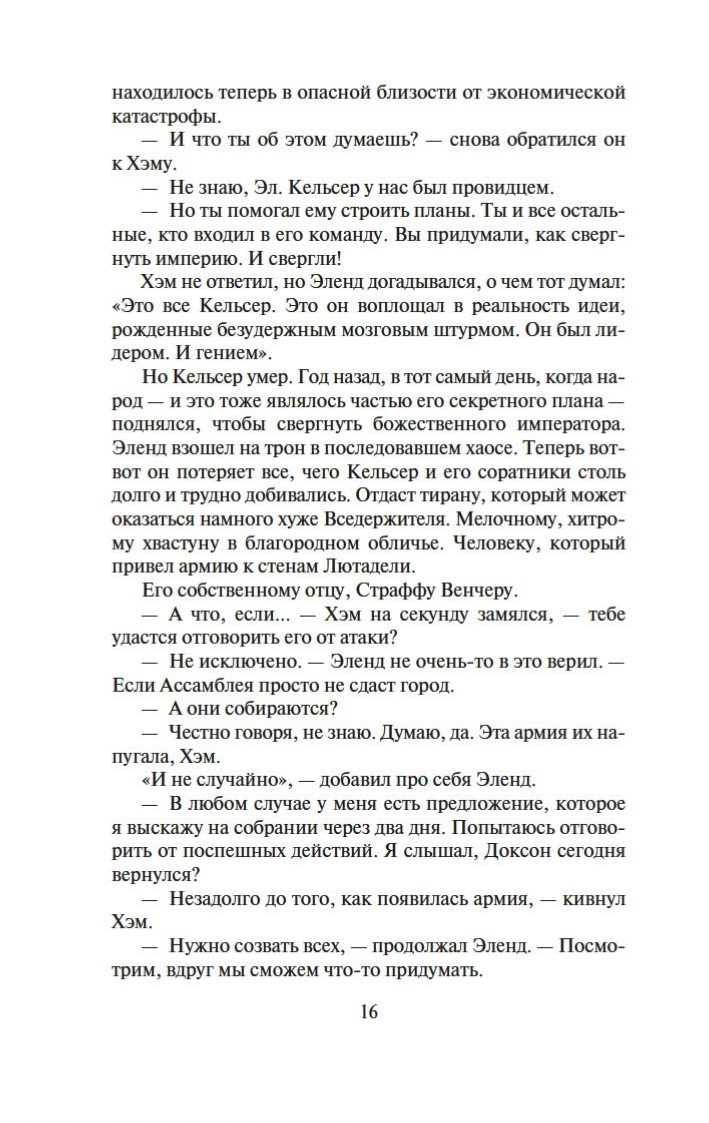 находилось теперь в опасной близости от экономической катастрофы.

— И что ты об этом думаешь? — снова обратился он к Хэму.

— Не знаю, Эл. Кельсер у нас был провидцем.

— Но ты помогал ему строить планы. Ты и все остальные, кто входил в его команду. Вы придумали, как свергнуть империю. И свергли!

Хэм не ответил, но Эленд догадывался, о чем тот думал: «Это все Кельсер. Это он воплощал в реальность идеи, рожденные безудержным мозговым штурмом. Он был лидером. И гением».

Но Кельсер умер. Год назад, в тот самый день, когда народ — и это тоже являлось частью его секретного плана — поднялся, чтобы свергнуть божественного императора. Эленд взошел на трон в последовавшем хаосе. Теперь вот-вот он потеряет все, чего Кельсер и его соратники столь долго и трудно добивались. Отдаст тирану, который может оказаться намного хуже Вседержителя. Мелочному, хитрому хвастуну в благородном обличье. Человеку, который привел армию к стенам Лютадели.

Его собственному отцу, Страффу Венчеру.

— А что, если... — Хэм на секунду замялся, — тебе удастся отговорить его от атаки?

— Не исключено. — Эленд не очень-то в это верил. — Если Ассамблея просто не сдаст город.

— А они собираются?

— Честно говоря, не знаю. Думаю, да. Эта армия их напугала, Хэм.

«И не случайно», — добавил про себя Эленд.

— В любом случае у меня есть предложение, которое я выскажу на собрании через два дня. Попытаюсь отговорить от поспешных действий. Я слышал, Доксон сегодня вернулся?

— Незадолго до того, как появилась армия, — кивнул Хэм.

— Нужно созвать всех, — продолжал Эленд. — Посмотрим, вдруг мы сможем что-то придумать.

16